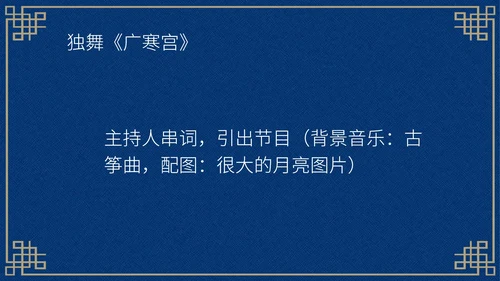 独舞《广寒宫》

主持人串词，引出节目（背景音乐：古筝曲，配图：很大的月亮图片）